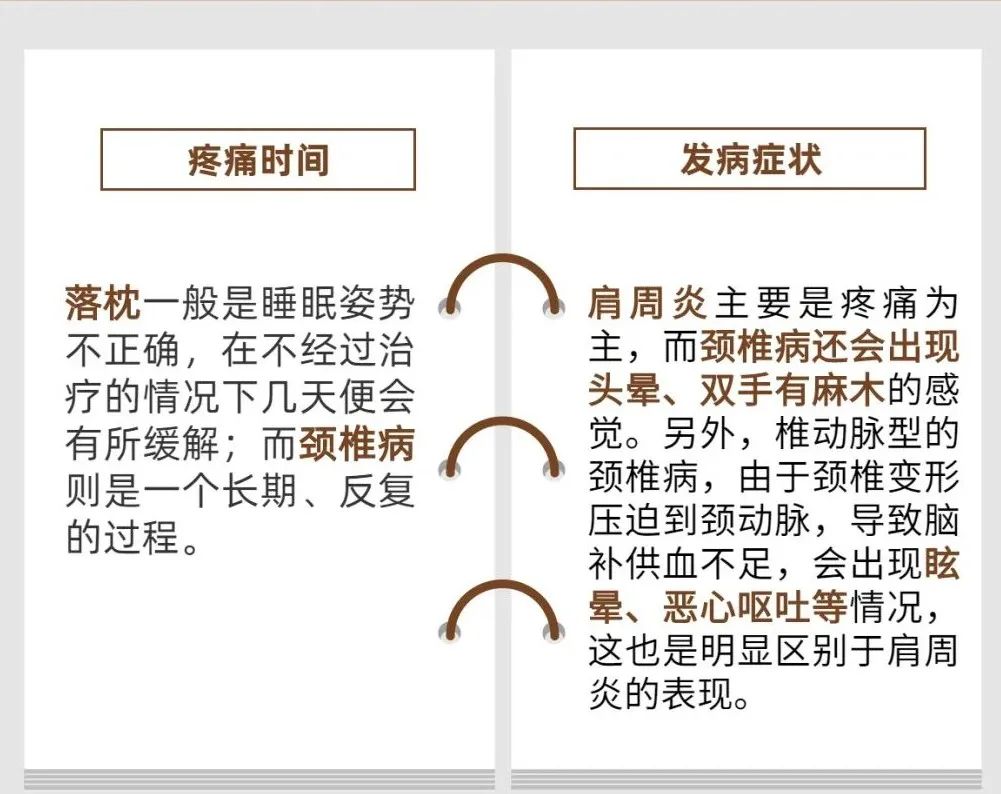 疼痛时间

落枕一般是睡眠姿势不正确，在不经过治疗的情况下几天便会有所缓解；而颈椎病则是一个长期、反复的过程。

发病症状

肩周炎主要是疼痛为主，而颈椎病还会出现头晕、双手有麻木的感觉。另外，椎动脉型的颈椎病，由于颈椎变形压迫到颈动脉，导致脑补供血不足，会出现眩晕、恶心呕吐等情况，这也是明显区别于肩周炎的表现。